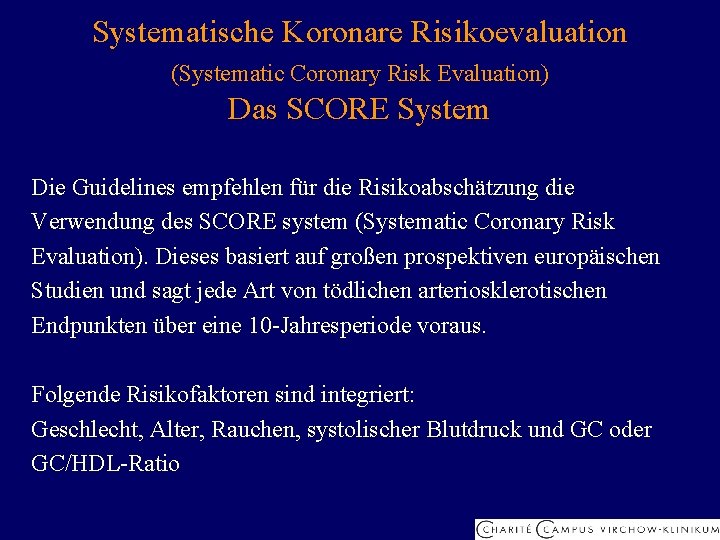 Systematische Koronare Risikoevaluation
(Systematic Coronary Risk Evaluation)
Das SCORE System

Die Guidelines empfehlen für die Risikoabschätzung die Verwendung des SCORE system (Systematic Coronary Risk Evaluation). Dieses basiert auf großen prospektiven europäischen Studien und sagt jede Art von tödlichen arteriosklerotischen Endpunkten über eine 10-Jahresperiode voraus.

Folgende Risikofaktoren sind integriert:
Geschlecht, Alter, Rauchen, systolischer Blutdruck und GC oder GC/HDL-Ratio

CHARITÉ CAMPUS VIRCHOW-KLINIKUM